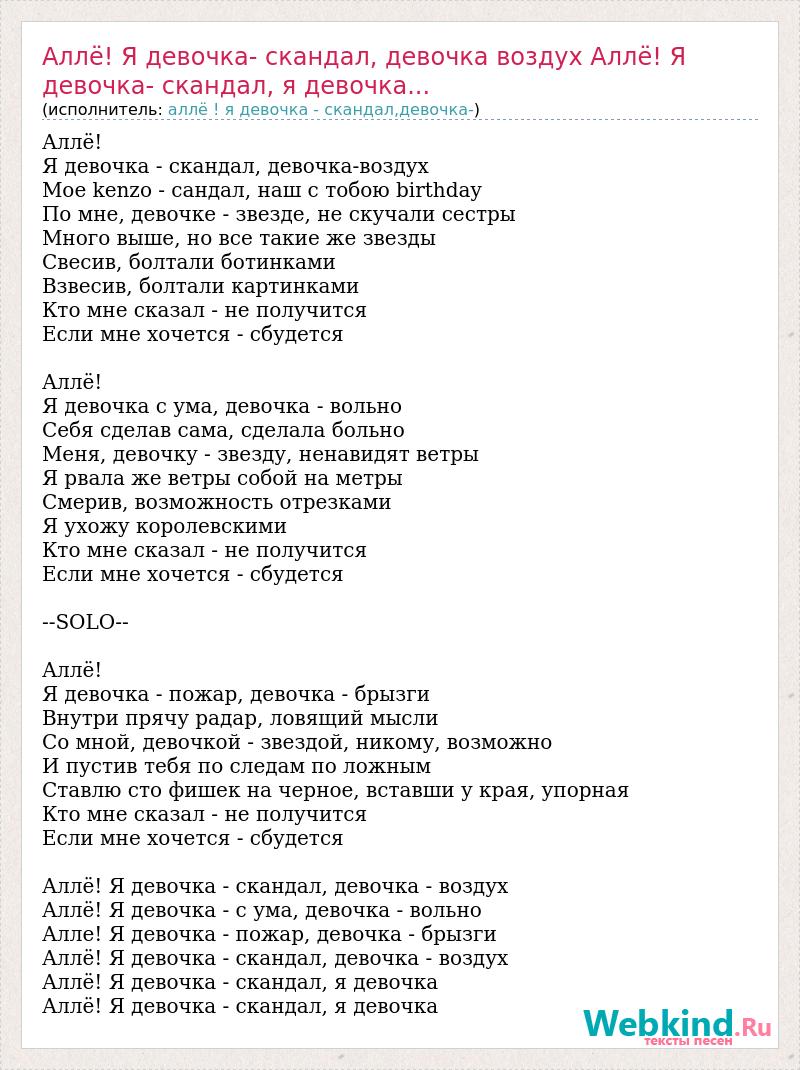 Аллё! Я девочка- скандал, девочка воздух Аллё! Я девочка- скандал, я девочка...
(исполнитель: аллё ! я девочка - скандал,девочка-)

Аллё!
Я девочка - скандал, девочка-воздух
Мое kenzo - сандал, наш с тобою birthday
По мне, девочке - звезде, не скучали сестры
Много выше, но все такие же звезды
Свесив, болтали ботинками
Взвесив, болтали картинками
Кто мне сказал - не получится
Если мне хочется - сбудется

Аллё!
Я девочка с ума, девочка - вольно
Себя сделав сама, сделала больно
Меня, девочку - звезду, ненавидят ветры
Я рвала же ветры собой на метры
Смерив, возможность отрезками
Я ухожу королевскими
Кто мне сказал - не получится
Если мне хочется - сбудется

--SOLO--

Аллё!
Я девочка - пожар, девочка - брызги
Внутри прячу радар, ловящий мысли
Со мной, девочкой - звездой, никому, возможно
И пустив тебя по следам по ложным
Ставлю сто фишек на черное, вставши у края, упорная
Кто мне сказал - не получится
Если мне хочется - сбудется

Аллё! Я девочка - скандал, девочка - воздух
Аллё! Я девочка - с ума, девочка - вольно
Алле! Я девочка - пожар, девочка - брызги
Аллё! Я девочка - скандал, девочка - воздух
Аллё! Я девочка - скандал, я девочка
Аллё! Я девочка - скандал, я девочка

Webkind.Ru
тексты песен